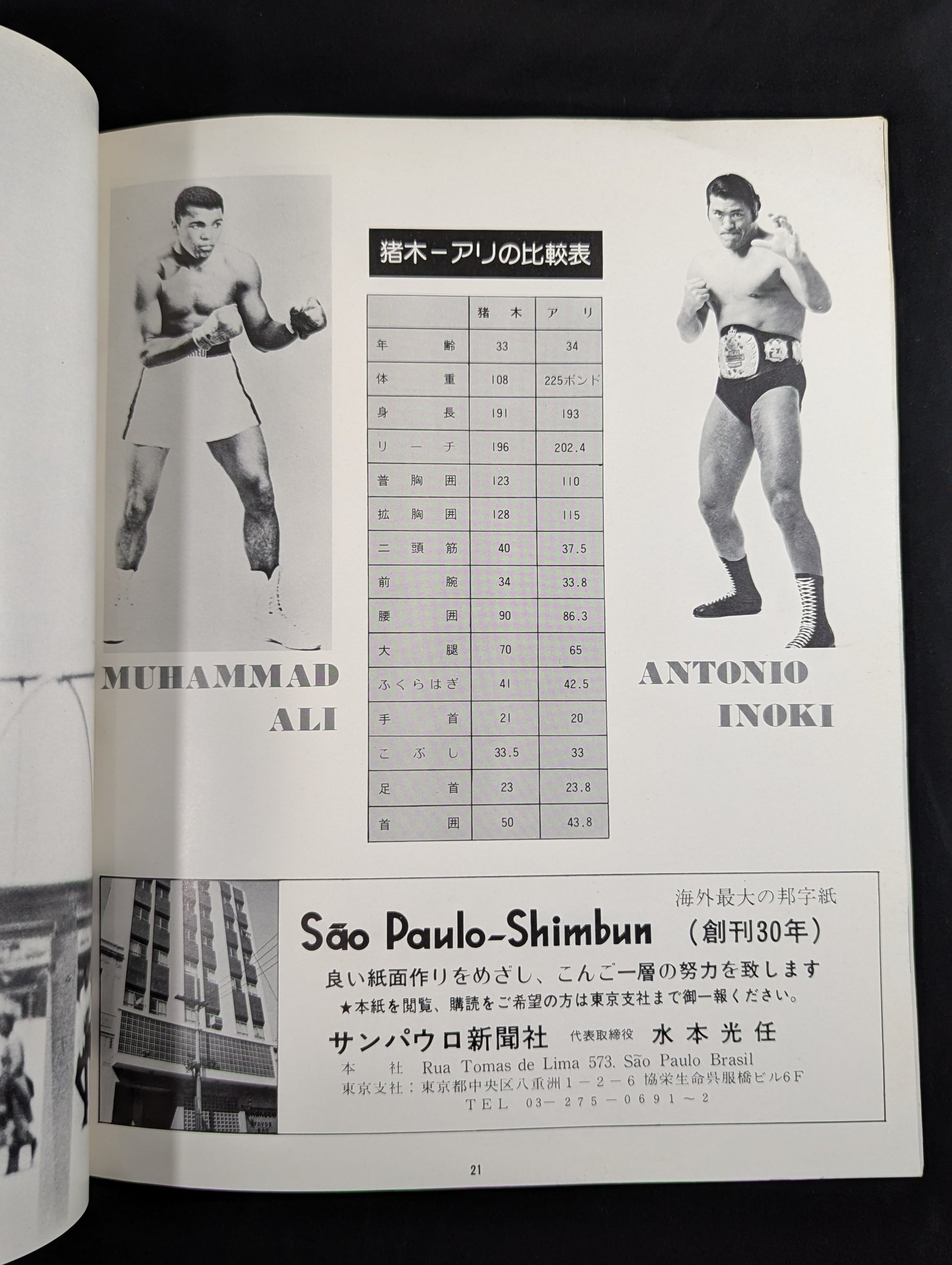 MUHAMMAD ALI

猪木ーアリの比較表

|  | 猪木 | アリ |
|---|---|---|
| 年齢 | 33 | 34 |
| 体重 | 108 | 225ポンド |
| 身長 | 191 | 193 |
| リーチ | 196 | 202.4 |
| 普胸囲 | 123 | 110 |
| 拡胸囲 | 128 | 115 |
| 二頭筋 | 40 | 37.5 |
| 前腕 | 34 | 33.8 |
| 腰囲 | 90 | 86.3 |
| 大腿 | 70 | 65 |
| ふくらはぎ | 41 | 42.5 |
| 手首 | 21 | 20 |
| こぶし | 33.5 | 33 |
| 足首 | 23 | 23.8 |
| 首囲 | 50 | 43.8 |

ANTONIO INOKI

海外最大の邦字紙

São Paulo-Shimbun （創刊30年）

良い紙面作りをめざし、こんご一層の努力を致します

★本紙を閲覧、購読をご希望の方は東京支社まで御一報ください。

サンパウロ新聞社 代表取締役 水本光任

本社 Rua Tomas de Lima 573. São Paulo Brasil
東京支社：東京都中央区八重洲1－2－6 協栄生命呉服橋ビル6F
TEL 03－275－0691～2

21